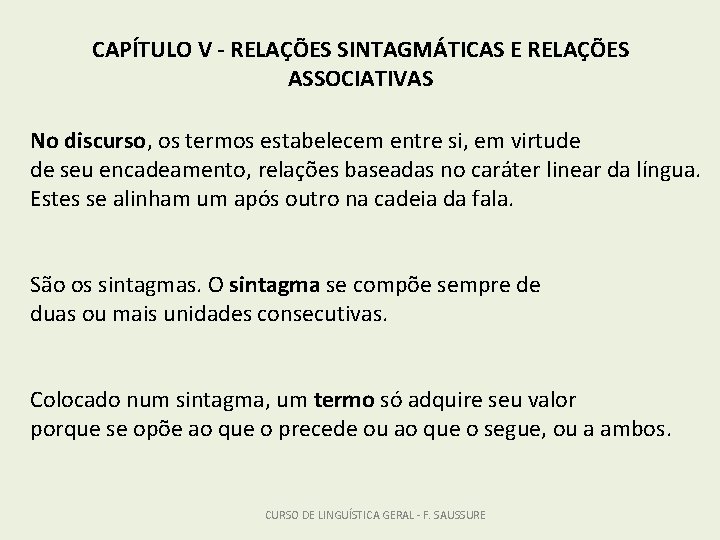 CAPÍTULO V - RELAÇÕES SINTAGMÁTICAS E RELAÇÕES ASSOCIATIVAS

No discurso, os termos estabelecem entre si, em virtude de seu encadeamento, relações baseadas no caráter linear da língua. Estes se alinham um após outro na cadeia da fala.

São os sintagmas. O sintagma se compõe sempre de duas ou mais unidades consecutivas.

Colocado num sintagma, um termo só adquire seu valor porque se opõe ao que o precede ou ao que o segue, ou a ambos.

CURSO DE LINGUÍSTICA GERAL - F. SAUSSURE